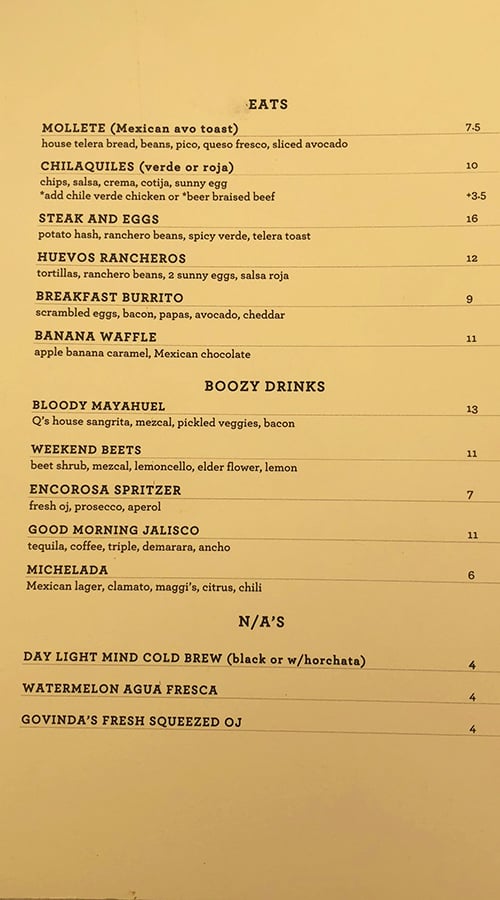 EATS

MOLLETE (Mexican avo toast) 7.5
house telera bread, beans, pico, queso fresco, sliced avocado

CHILAQUILES (verde or roja) 10
chips, salsa, crema, cotija, sunny egg
*add chile verde chicken or *beer braised beef +3.5

STEAK AND EGGS 16
potato hash, ranchero beans, spicy verde, telera toast

HUEVOS RANCHEROS 12
tortillas, ranchero beans, 2 sunny eggs, salsa roja

BREAKFAST BURRITO 9
scrambled eggs, bacon, papas, avocado, cheddar

BANANA WAFFLE 11
apple banana caramel, Mexican chocolate

BOOZY DRINKS

BLOODY MAYAHUEL 13
Q's house sangrita, mezcal, pickled veggies, bacon

WEEKEND BEETS 11
beet shrub, mezcal, lemoncello, elder flower, lemon

ENCOROSA SPRITZER 7
fresh oj, prosecco, aperol

GOOD MORNING JALISCO 11
tequila, coffee, triple, demarara, ancho

MICHELADA 6
Mexican lager, clamato, maggi's, citrus, chili

N/A'S

DAY LIGHT MIND COLD BREW (black or w/horchata) 4

WATERMELON AGUA FRESCA 4

GOVINDA'S FRESH SQUEEZED OJ 4